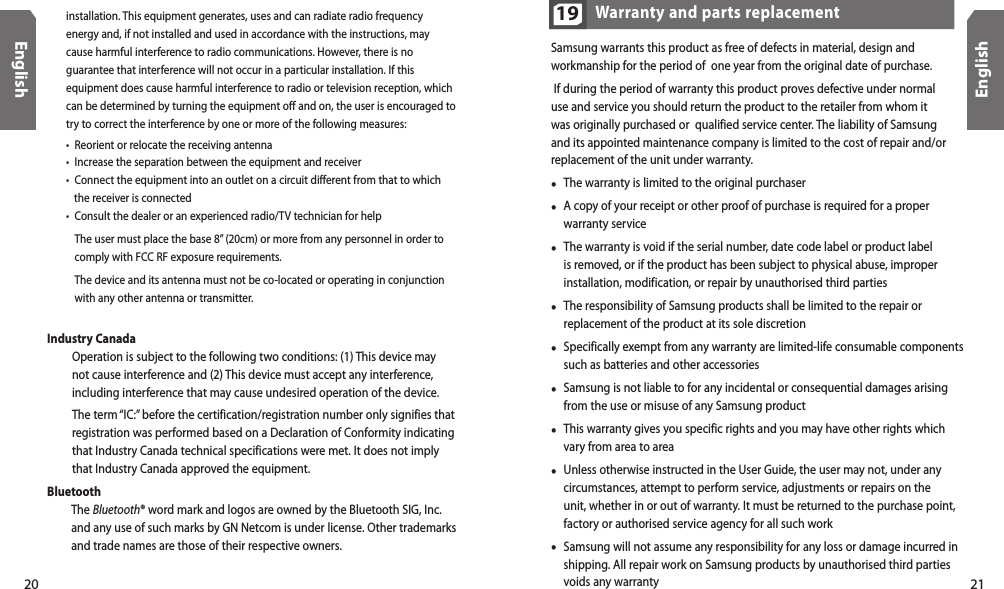 English

installation. This equipment generates, uses and can radiate radio frequency energy and, if not installed and used in accordance with the instructions, may cause harmful interference to radio communications. However, there is no guarantee that interference will not occur in a particular installation. If this equipment does cause harmful interference to radio or television reception, which can be determined by turning the equipment off and on, the user is encouraged to try to correct the interference by one or more of the following measures:

• Reorient or relocate the receiving antenna
• Increase the separation between the equipment and receiver
• Connect the equipment into an outlet on a circuit different from that to which the receiver is connected
• Consult the dealer or an experienced radio/TV technician for help

The user must place the base 8" (20cm) or more from any personnel in order to comply with FCC RF exposure requirements.

The device and its antenna must not be co-located or operating in conjunction with any other antenna or transmitter.

Industry Canada
Operation is subject to the following two conditions: (1) This device may not cause interference and (2) This device must accept any interference, including interference that may cause undesired operation of the device.

The term "IC:" before the certification/registration number only signifies that registration was performed based on a Declaration of Conformity indicating that Industry Canada technical specifications were met. It does not imply that Industry Canada approved the equipment.

Bluetooth
The Bluetooth® word mark and logos are owned by the Bluetooth SIG, Inc. and any use of such marks by GN Netcom is under license. Other trademarks and trade names are those of their respective owners.

20

19 Warranty and parts replacement

English

Samsung warrants this product as free of defects in material, design and workmanship for the period of one year from the original date of purchase.

If during the period of warranty this product proves defective under normal use and service you should return the product to the retailer from whom it was originally purchased or qualified service center. The liability of Samsung and its appointed maintenance company is limited to the cost of repair and/or replacement of the unit under warranty.

• The warranty is limited to the original purchaser
• A copy of your receipt or other proof of purchase is required for a proper warranty service
• The warranty is void if the serial number, date code label or product label is removed, or if the product has been subject to physical abuse, improper installation, modification, or repair by unauthorised third parties
• The responsibility of Samsung products shall be limited to the repair or replacement of the product at its sole discretion
• Specifically exempt from any warranty are limited-life consumable components such as batteries and other accessories
• Samsung is not liable to for any incidental or consequential damages arising from the use or misuse of any Samsung product
• This warranty gives you specific rights and you may have other rights which vary from area to area
• Unless otherwise instructed in the User Guide, the user may not, under any circumstances, attempt to perform service, adjustments or repairs on the unit, whether in or out of warranty. It must be returned to the purchase point, factory or authorised service agency for all such work
• Samsung will not assume any responsibility for any loss or damage incurred in shipping. All repair work on Samsung products by unauthorised third parties voids any warranty

21